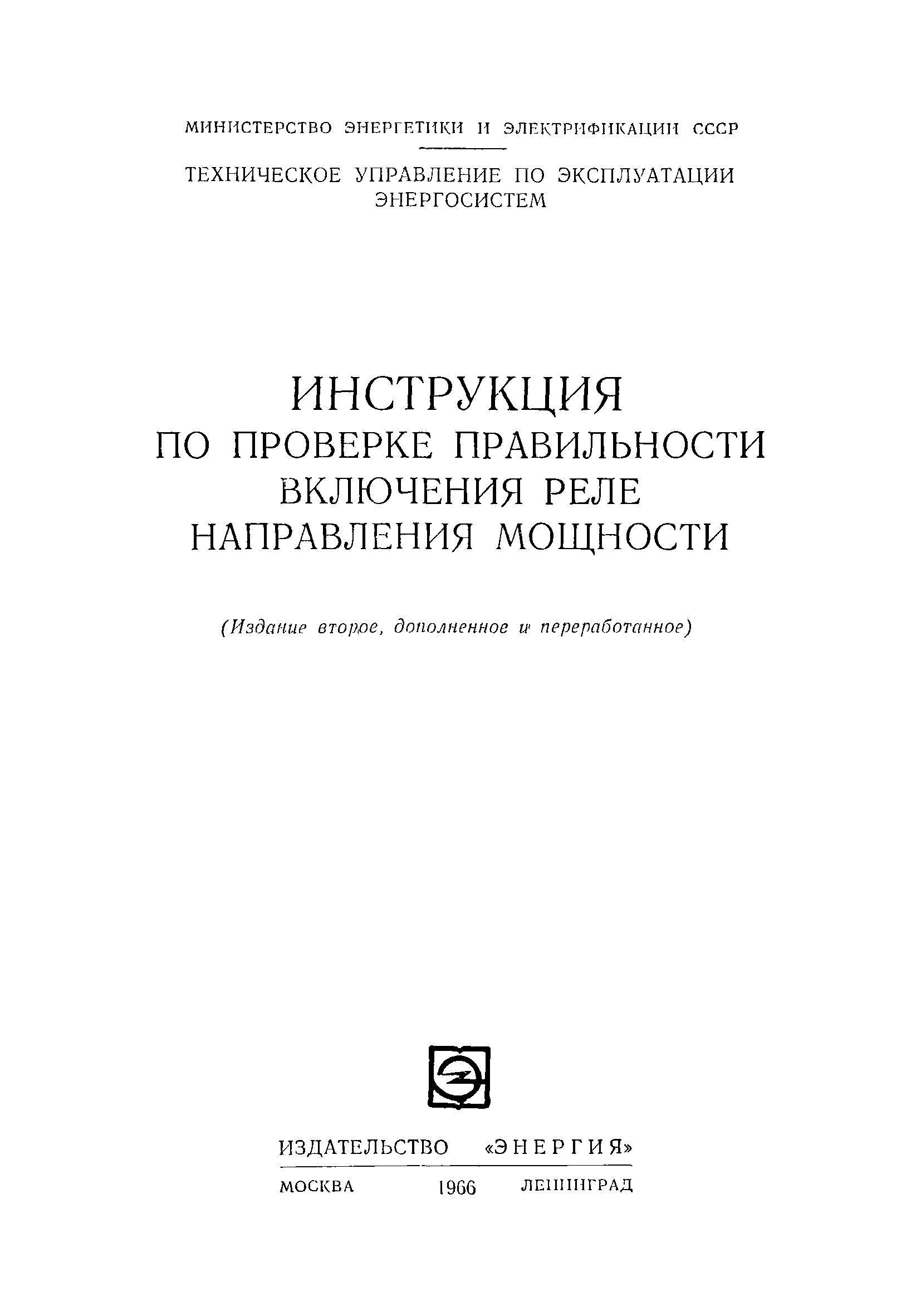 МИНИСТЕРСТВО ЭНЕРГЕТИКИ И ЭЛЕКТРИФИКАЦИИ СССР

ТЕХНИЧЕСКОЕ УПРАВЛЕНИЕ ПО ЭКСПЛУАТАЦИИ ЭНЕРГОСИСТЕМ

ИНСТРУКЦИЯ
ПО ПРОВЕРКЕ ПРАВИЛЬНОСТИ ВКЛЮЧЕНИЯ РЕЛЕ НАПРАВЛЕНИЯ МОЩНОСТИ

(Издание второе, дополненное и переработанное)

ИЗДАТЕЛЬСТВО «ЭНЕРГИЯ»

МОСКВА 1966 ЛЕНИНГРАД